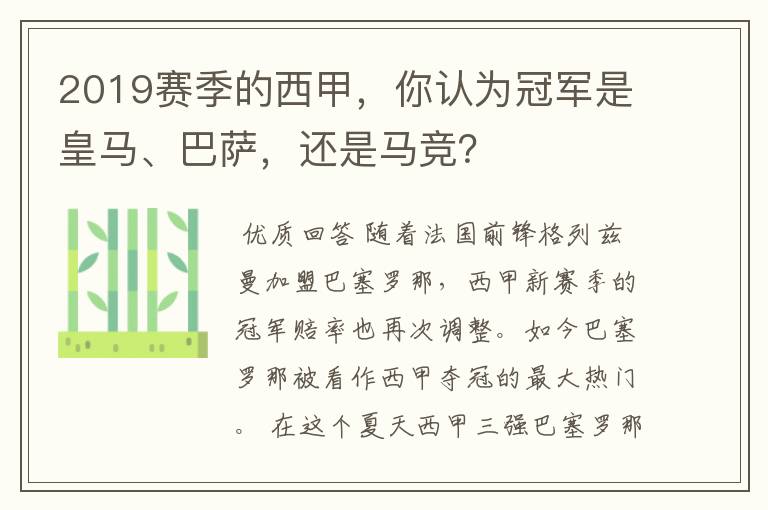 2019赛季的西甲，你认为冠军是皇马、巴萨，还是马竞？

优质回答 随着法国前锋格列兹曼加盟巴塞罗那，西甲新赛季的冠军赔率也再次调整。如今巴塞罗那被看作西甲夺冠的最大热门。 在这个夏天西甲三强巴塞罗那